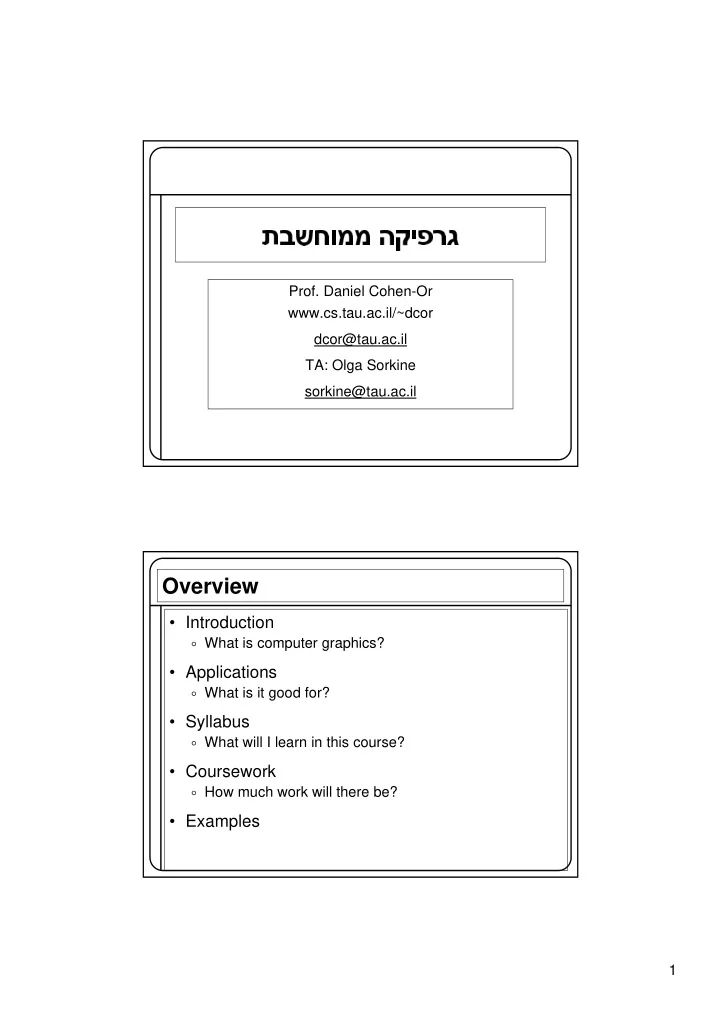 גרפיקה ממוחשבת

Prof. Daniel Cohen-Or
www.cs.tau.ac.il/~dcor
dcor@tau.ac.il
TA: Olga Sorkine
sorkine@tau.ac.il

Overview

• Introduction
◦ What is computer graphics?
• Applications
◦ What is it good for?
• Syllabus
◦ What will I learn in this course?
• Coursework
◦ How much work will there be?
• Examples

1